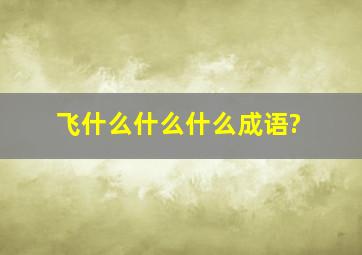 飞什么什么什么成语?